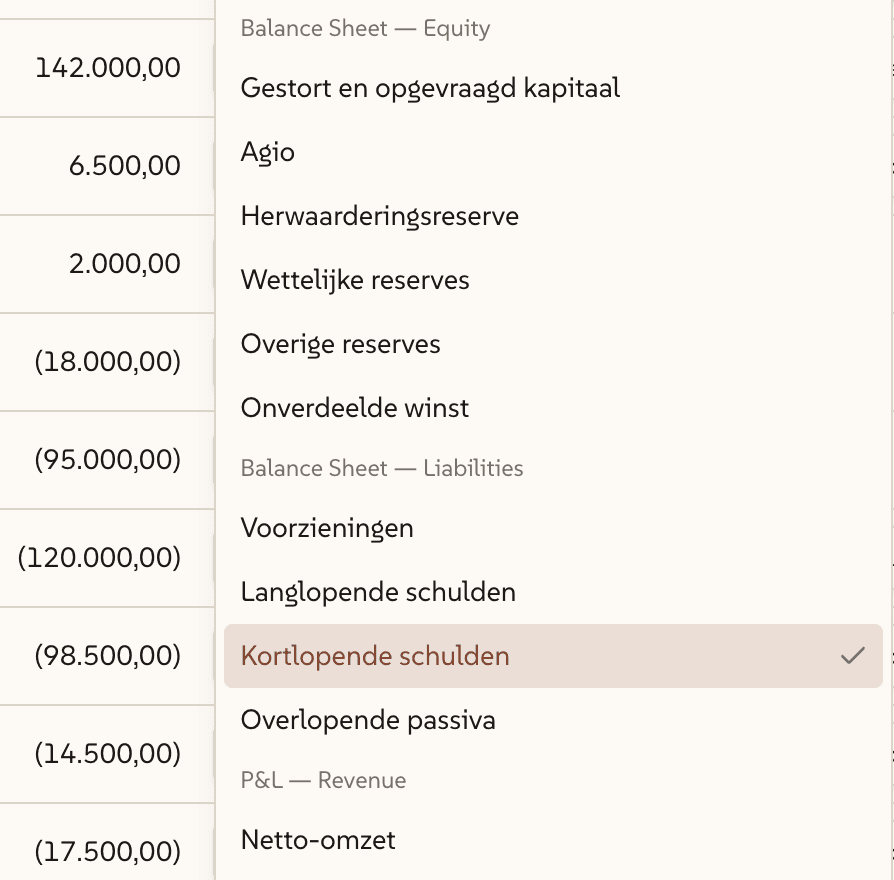 142.000,00

6.500,00

2.000,00

(18.000,00)

(95.000,00)

(120.000,00)

(98.500,00)

(14.500,00)

(17.500,00)

Balance Sheet — Equity

Gestort en opgevraagd kapitaal

Agio

Herwaarderingsreserve

Wettelijke reserves

Overige reserves

Onverdeelde winst

Balance Sheet — Liabilities

Voorzieningen

Langlopende schulden

Kortlopende schulden

Overlopende passiva

P&L — Revenue

Netto-omzet